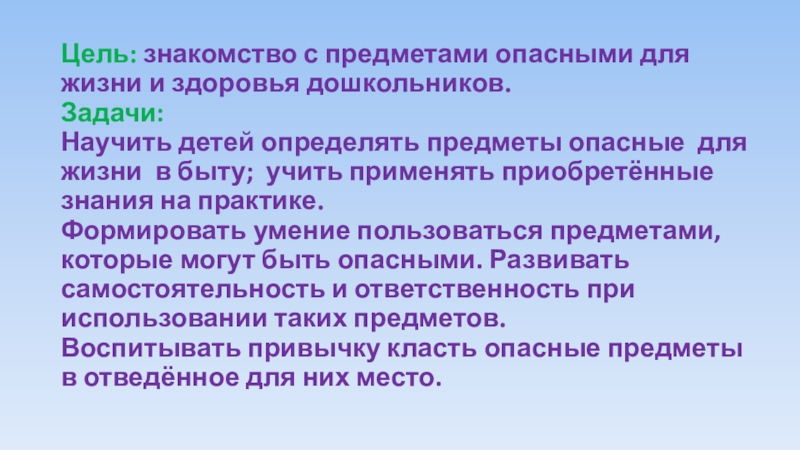 Цель: знакомство с предметами опасными для жизни и здоровья дошкольников.

Задачи:

Научить детей определять предметы опасные для жизни в быту; учить применять приобретённые знания на практике.

Формировать умение пользоваться предметами, которые могут быть опасными. Развивать самостоятельность и ответственность при использовании таких предметов.

Воспитывать привычку класть опасные предметы в отведённое для них место.